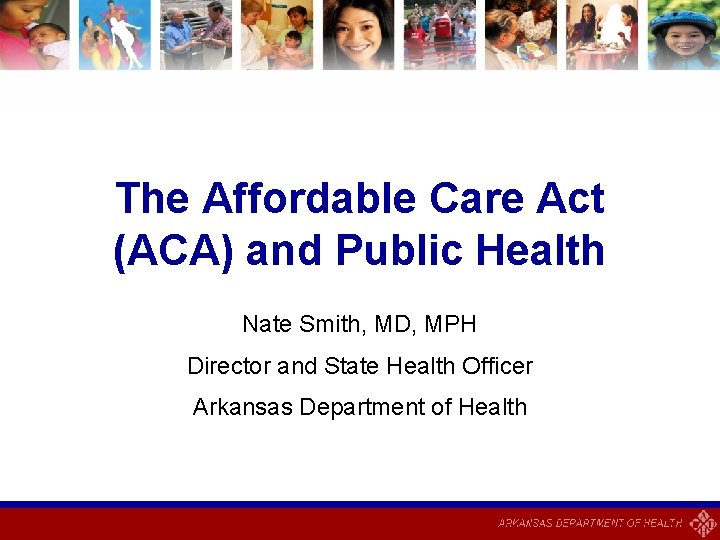 The Affordable Care Act (ACA) and Public Health

Nate Smith, MD, MPH

Director and State Health Officer

Arkansas Department of Health

ARKANSAS DEPARTMENT OF HEALTH